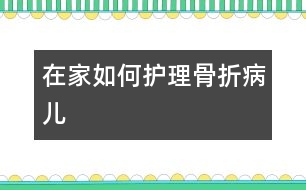 在家如何护理骨折病儿